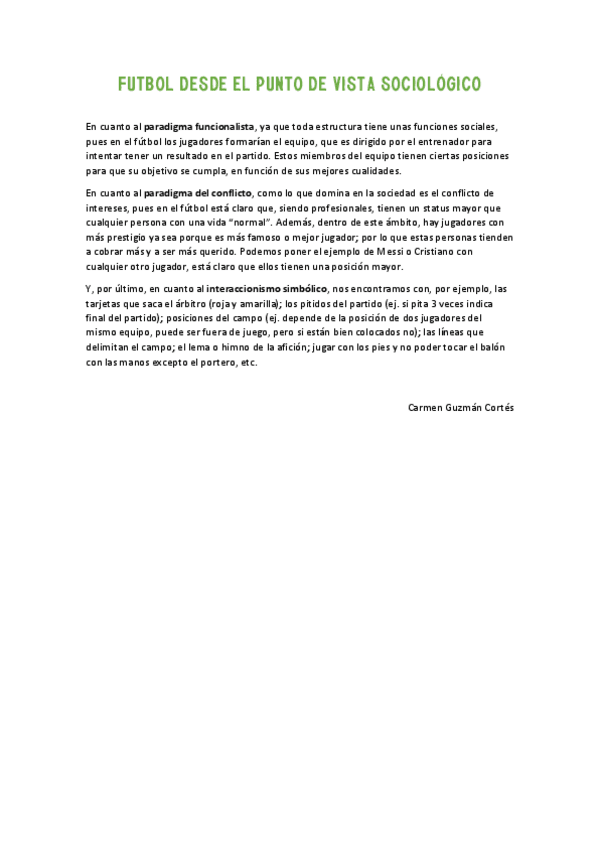 FUTBOL DESDE EL PUNTO DE VISTA SOCIOLÓGICO

En cuanto al paradigma funcionalista, ya que toda estructura tiene unas funciones sociales, pues en el fútbol los jugadores formarían el equipo, que es dirigido por el entrenador para intentar tener un resultado en el partido. Estos miembros del equipo tienen ciertas posiciones para que su objetivo se cumpla, en función de sus mejores cualidades.

En cuanto al paradigma del conflicto, como lo que domina en la sociedad es el conflicto de intereses, pues en el fútbol está claro que, siendo profesionales, tienen un status mayor que cualquier persona con una vida "normal". Además, dentro de este ámbito, hay jugadores con más prestigio ya sea porque es más famoso o mejor jugador; por lo que estas personas tienden a cobrar más y a ser más querido. Podemos poner el ejemplo de Messi o Cristiano con cualquier otro jugador, está claro que ellos tienen una posición mayor.

Y, por último, en cuanto al interaccionismo simbólico, nos encontramos con, por ejemplo, las tarjetas que saca el árbitro (roja y amarilla); los pitidos del partido (ej. si pita 3 veces indica final del partido); posiciones del campo (ej. depende de la posición de dos jugadores del mismo equipo, puede ser fuera de juego, pero si están bien colocados no); las líneas que delimitan el campo; el lema o himno de la afición; jugar con los pies y no poder tocar el balón con las manos excepto el portero, etc.

Carmen Guzmán Cortés